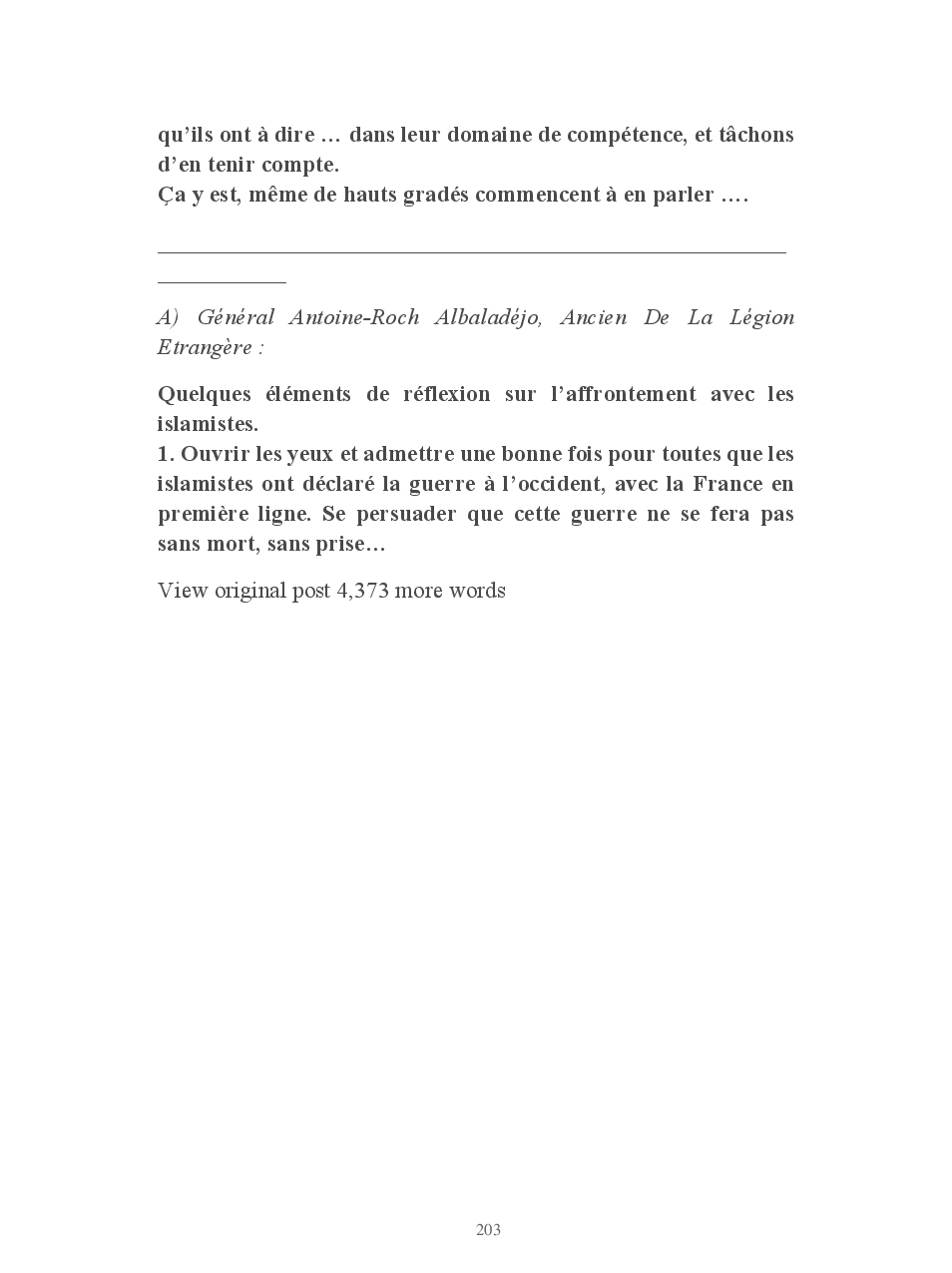 qu'ils ont à dire … dans leur domaine de compétence, et tâchons d'en tenir compte.
Ça y est, même de hauts gradés commencent à en parler ….

A) Général Antoine-Roch Albaladéjo, Ancien De La Légion Etrangère :

Quelques éléments de réflexion sur l'affrontement avec les islamistes.
1. Ouvrir les yeux et admettre une bonne fois pour toutes que les islamistes ont déclaré la guerre à l'occident, avec la France en première ligne. Se persuader que cette guerre ne se fera pas sans mort, sans prise…

View original post 4,373 more words

203